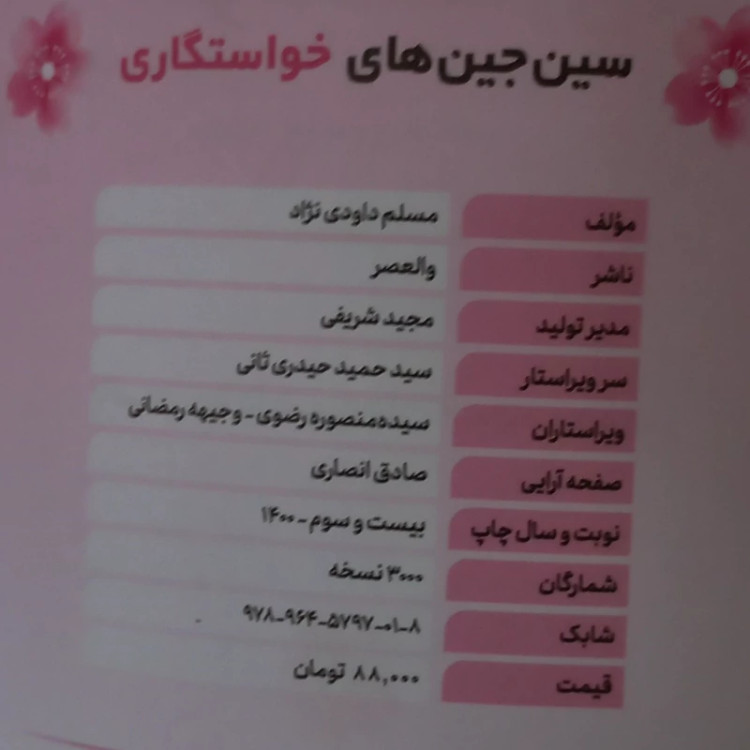 سین جین های خواستگاری

مؤلف
مسلم داودی نژاد

ناشر
والعصر

مدیر تولید
مجید شریفی

سر ویراستار
سید حمید حیدری ثانی

ویراستاران
سیده منصوره رضوی - وجیهه رمضانی

صفحه آرایی
صادق انصاری

نوبت و سال چاپ
بیست و سوم - ۱۴۰۰

شمارگان
۳۰۰۰ نسخه

شابک
۹۷۸-۹۶۴-۵۷۹۷-۰۱-۸

قیمت
۸۸,۰۰۰ تومان